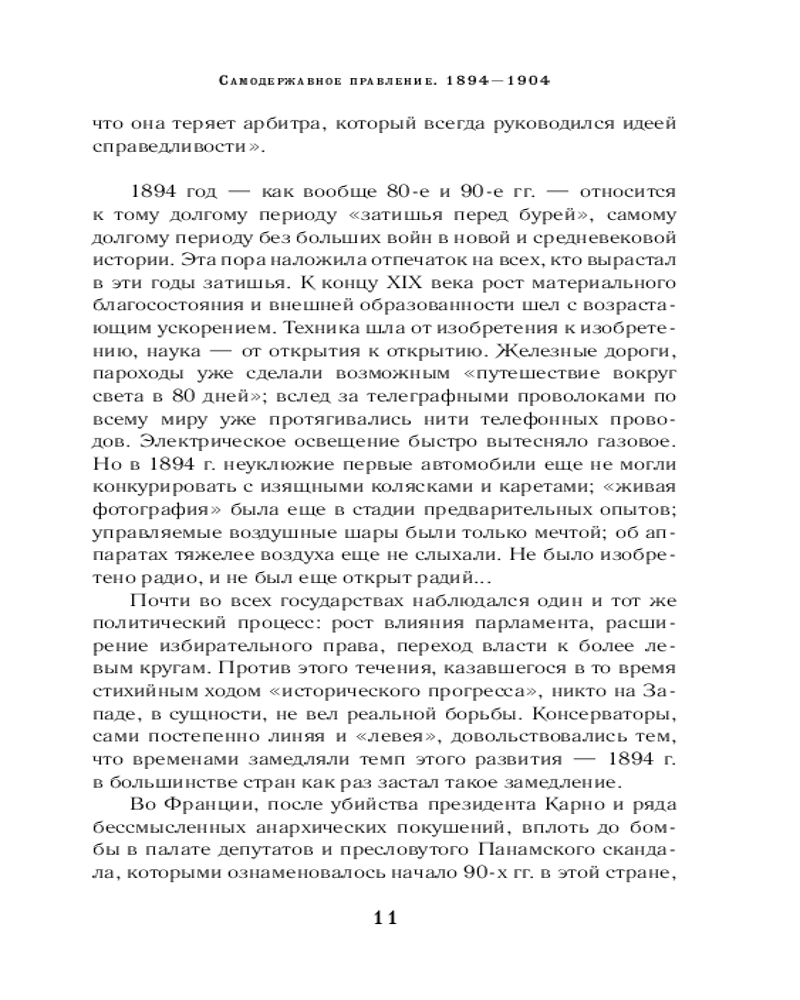 Самодержавное правление. 1894—1904

что она теряет арбитра, который всегда руководился идеей справедливости».

1894 год — как вообще 80-е и 90-е гг. — относится к тому долгому периоду «затишья перед бурей», самому долгому периоду без больших войн в новой и средневековой истории. Эта пора наложила отпечаток на всех, кто вырастал в эти годы затишья. К концу XIX века рост материального благосостояния и внешней образованности шел с возрастающим ускорением. Техника шла от изобретения к изобретению, наука — от открытия к открытию. Железные дороги, пароходы уже сделали возможным «путешествие вокруг света в 80 дней»; вслед за телеграфными проволоками по всему миру уже протягивались нити телефонных проводов. Электрическое освещение быстро вытесняло газовое. Но в 1894 г. неуклюжие первые автомобили еще не могли конкурировать с изящными колясками и каретами; «живая фотография» была еще в стадии предварительных опытов; управляемые воздушные шары были только мечтой; об аппаратах тяжелее воздуха еще не слыхали. Не было изобретено радио, и не был еще открыт радий...

Почти во всех государствах наблюдался один и тот же политический процесс: рост влияния парламента, расширение избирательного права, переход власти к более левым кругам. Против этого течения, казавшегося в то время стихийным ходом «исторического прогресса», никто на Западе, в сущности, не вел реальной борьбы. Консерваторы, сами постепенно линяя и «левея», довольствовались тем, что временами замедляли темп этого развития — 1894 г. в большинстве стран как раз застал такое замедление.

Во Франции, после убийства президента Карно и ряда бессмысленных анархических покушений, вплоть до бомбы в палате депутатов и пресловутого Панамского скандала, которыми ознаменовалось начало 90-х гг. в этой стране,

11